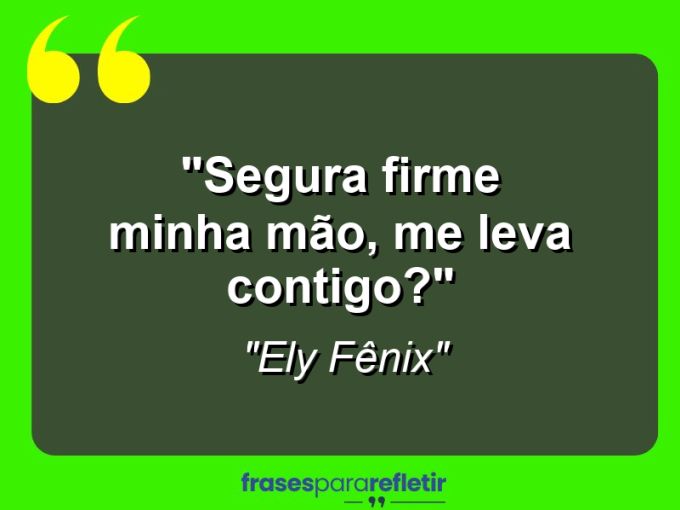 "Segura firme minha mão, me leva contigo?"

"Ely Fênix"

frasespararefletir